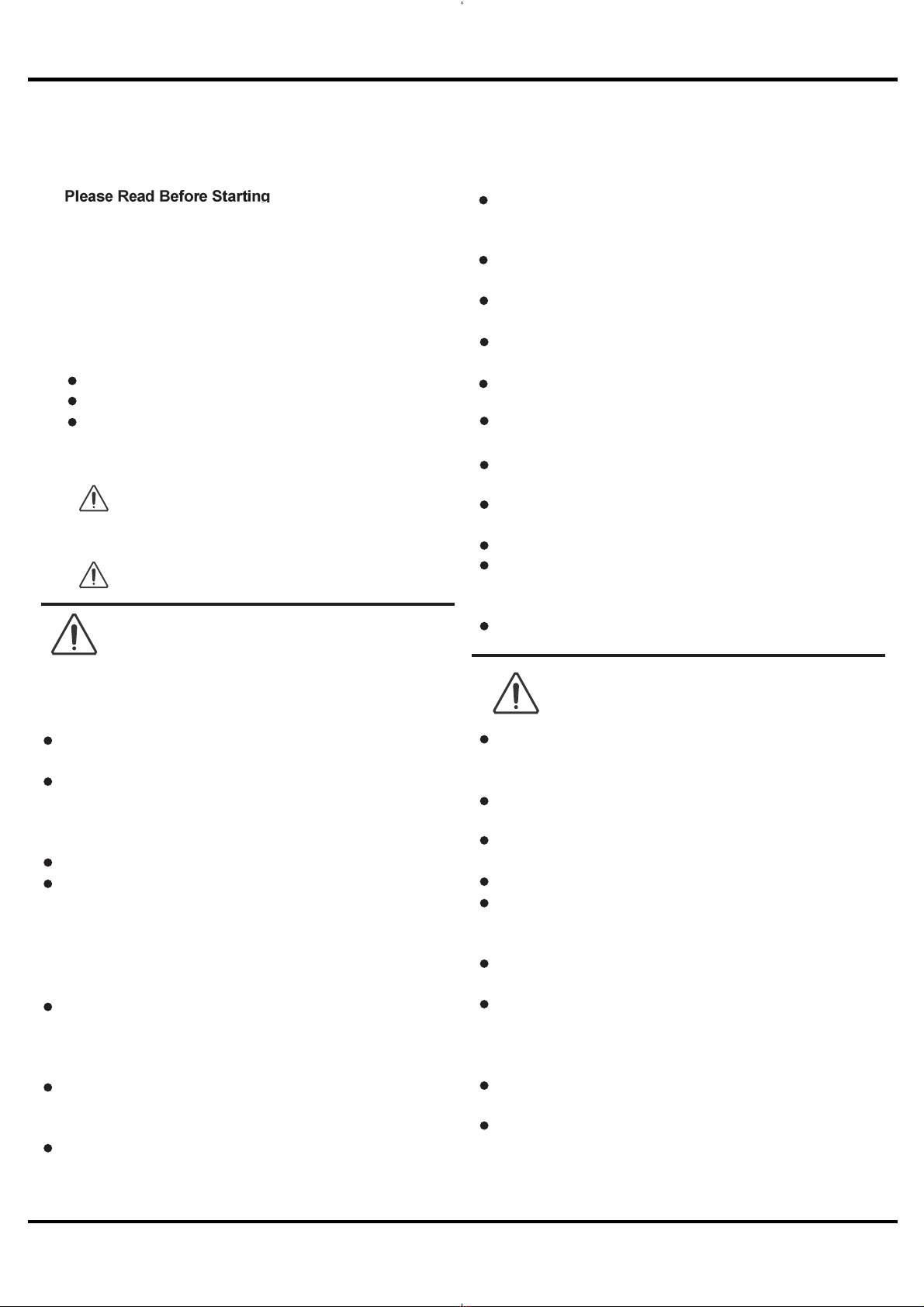 Please Read Before Starting